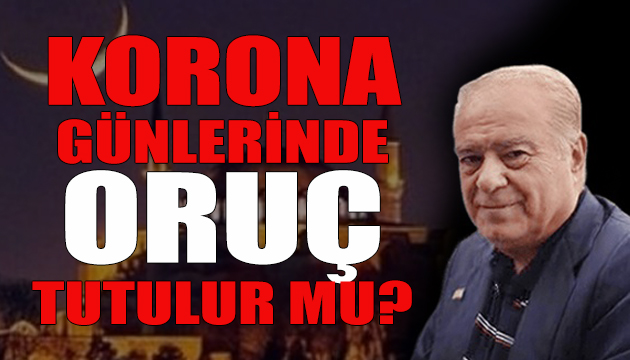 KORONA GÜNLERİNDE ORUÇ TUTULUR MU?